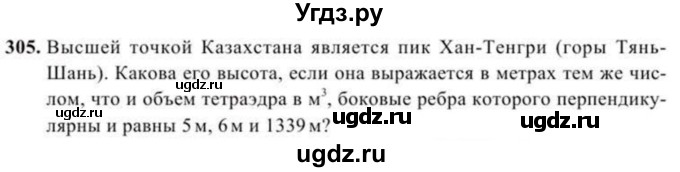 Угдз.ру

305. Высшей точкой Казахстана является пик Хан-Тенгри (горы Тянь-Шань). Какова его высота, если она выражается в метрах тем же числом, что и объем тетраэдра в $м^3$, боковые ребра которого перпендикулярны и равны 5 м, 6 м и 1339 м?

ugdz.ru

ugdz.ru ugdz.ru

ugdz.ru